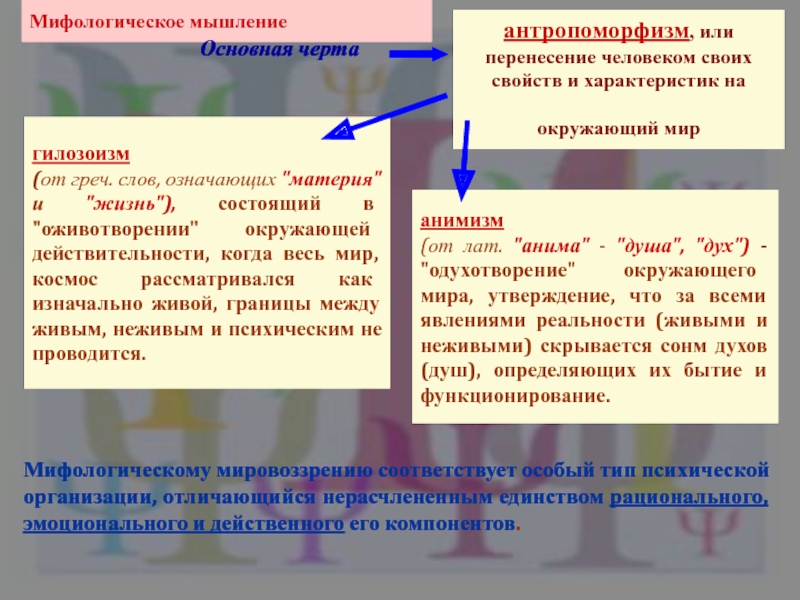 Мифологическое мышление

Основная черта

антропоморфизм, или перенесение человеком своих свойств и характеристик на окружающий мир

гилозоизм
(от греч. слов, означающих "материя" и "жизнь"), состоящий в "оживотворении" окружающей действительности, когда весь мир, космос рассматривался как изначально живой, границы между живым, неживым и психическим не проводится.

анимизм
(от лат. "анима" - "душа", "дух") - "одухотворение" окружающего мира, утверждение, что за всеми явлениями реальности (живыми и неживыми) скрывается сонм духов (душ), определяющих их бытие и функционирование.

Мифологическому мировоззрению соответствует особый тип психической организации, отличающийся нерасчлененным единством рационального, эмоционального и действенного его компонентов.